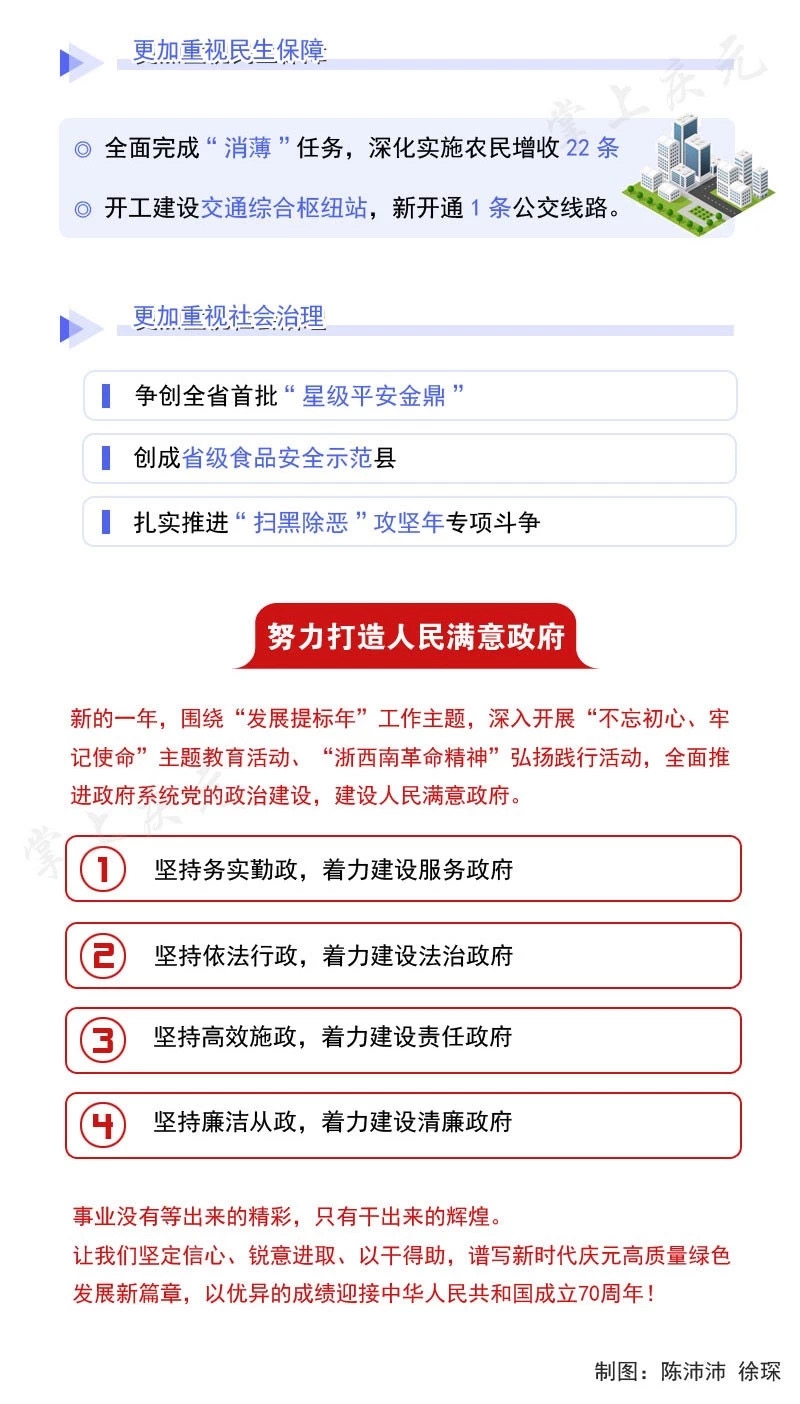 更加重视民生保障

◎ 全面完成“消薄”任务，深化实施农民增收22条

◎ 开工建设交通综合枢纽站，新开通1条公交线路。

更加重视社会治理

争创全省首批“星级平安金鼎”

创成省级食品安全示范县

扎实推进“扫黑除恶”攻坚年专项斗争

努力打造人民满意政府

新的一年，围绕“发展提标年”工作主题，深入开展“不忘初心、牢记使命”主题教育活动、“浙西南革命精神”弘扬践行活动，全面推进政府系统党的政治建设，建设人民满意政府。

1 坚持务实勤政，着力建设服务政府

2 坚持依法行政，着力建设法治政府

3 坚持高效施政，着力建设责任政府

4 坚持廉洁从政，着力建设清廉政府

事业没有等出来的精彩，只有干出来的辉煌。
让我们坚定信心、锐意进取、以干得助，谱写新时代庆元高质量绿色发展新篇章，以优异的成绩迎接中华人民共和国成立70周年！

制图：陈沛沛 徐琛

掌上庆元